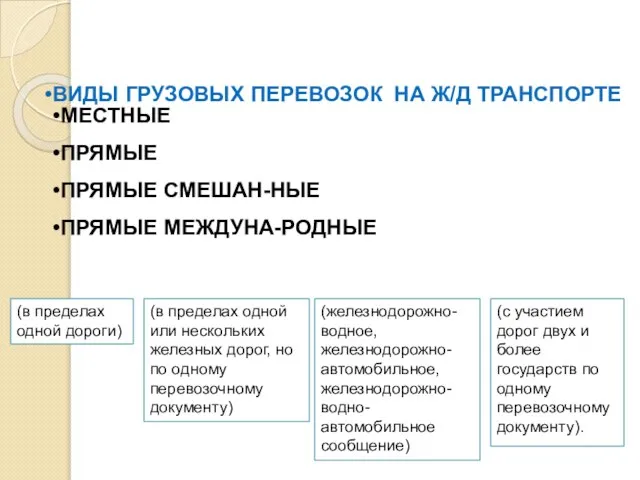 •ВИДЫ ГРУЗОВЫХ ПЕРЕВОЗОК НА Ж/Д ТРАНСПОРТЕ

•МЕСТНЫЕ

•ПРЯМЫЕ

•ПРЯМЫЕ СМЕШАН-НЫЕ

•ПРЯМЫЕ МЕЖДУНА-РОДНЫЕ

(в пределах одной дороги)

(в пределах одной или нескольких железных дорог, но по одному перевозочному документу)

(железнодорожно-водное, железнодорожно-автомобильное, железнодорожно-водно-автомобильное сообщение)

(с участием дорог двух и более государств по одному перевозочному документу).